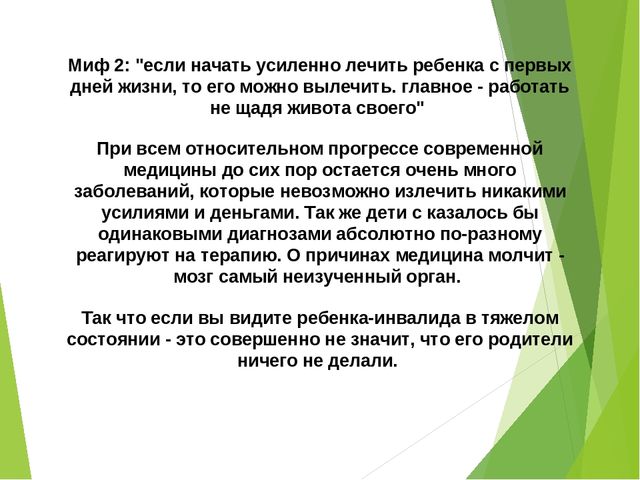 Миф 2: "если начать усиленно лечить ребенка с первых дней жизни, то его можно вылечить. главное - работать не щадя живота своего"

При всем относительном прогрессе современной медицины до сих пор остается очень много заболеваний, которые невозможно излечить никакими усилиями и деньгами. Так же дети с казалось бы одинаковыми диагнозами абсолютно по-разному реагируют на терапию. О причинах медицина молчит - мозг самый неизученный орган.

Так что если вы видите ребенка-инвалида в тяжелом состоянии - это совершенно не значит, что его родители ничего не делали.